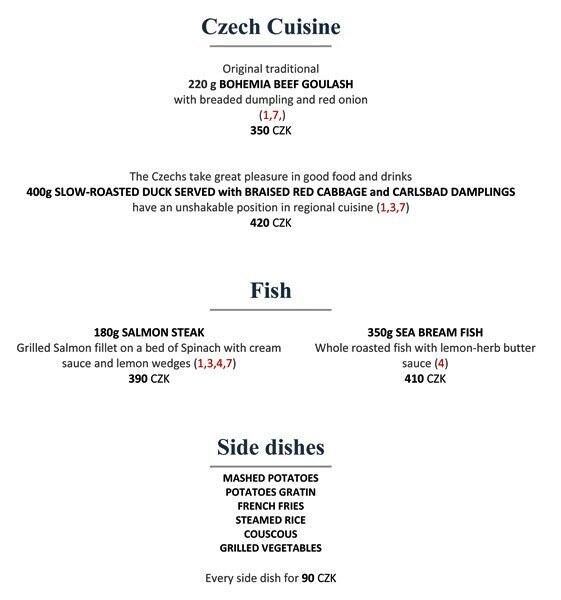 Czech Cuisine

Original traditional
220 g BOHEMIA BEEF GOULASH
with breaded dumpling and red onion
(1,7,)
350 CZK

The Czechs take great pleasure in good food and drinks
400g SLOW-ROASTED DUCK SERVED with BRAISED RED CABBAGE and CARLSBAD DAMPLINGS
have an unshakable position in regional cuisine (1,3,7)
420 CZK

Fish

180g SALMON STEAK
Grilled Salmon fillet on a bed of Spinach with cream sauce and lemon wedges (1,3,4,7)
390 CZK

350g SEA BREAM FISH
Whole roasted fish with lemon-herb butter sauce (4)
410 CZK

Side dishes

MASHED POTATOES
POTATOES GRATIN
FRENCH FRIES
STEAMED RICE
COUSCOUS
GRILLED VEGETABLES

Every side dish for 90 CZK